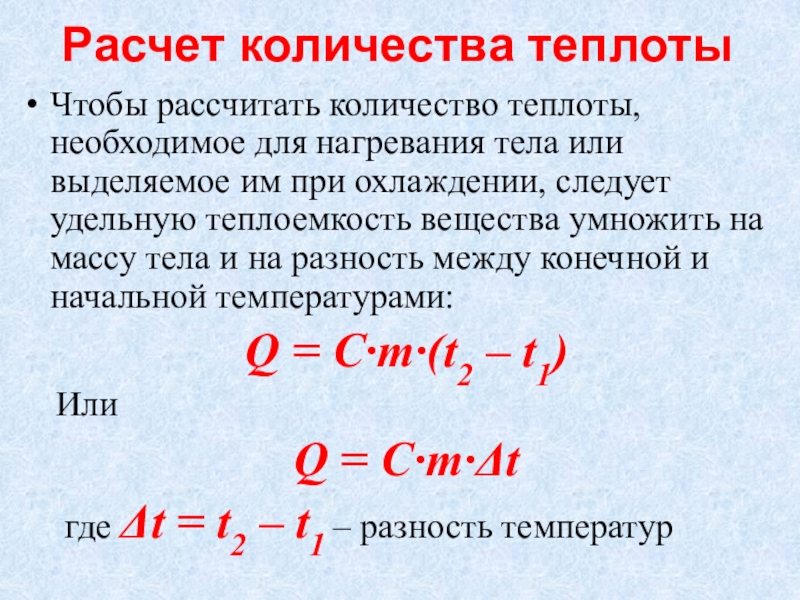 Расчет количества теплоты

• Чтобы рассчитать количество теплоты, необходимое для нагревания тела или выделяемое им при охлаждении, следует удельную теплоемкость вещества умножить на массу тела и на разность между конечной и начальной температурами:

$Q = C \cdot m \cdot (t_2 - t_1)$

Или

$Q = C \cdot m \cdot \Delta t$

где $\Delta t = t_2 - t_1$ – разность температур